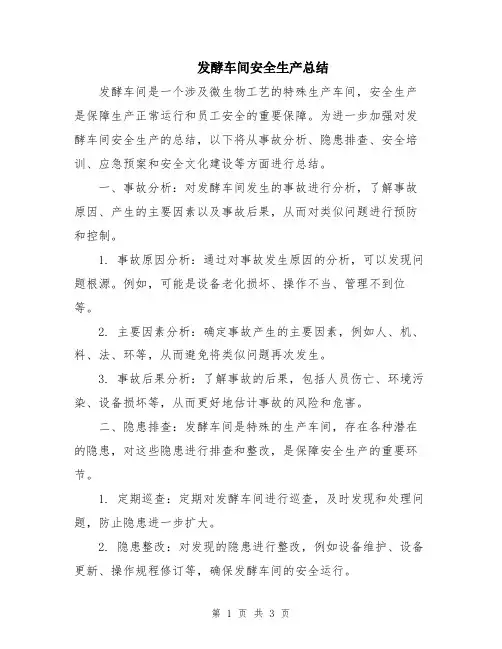 发酵车间安全生产总结

发酵车间是一个涉及微生物工艺的特殊生产车间，安全生产是保障生产正常运行和员工安全的重要保障。为进一步加强对发酵车间安全生产的总结，以下将从事故分析、隐患排查、安全培训、应急预案和安全文化建设等方面进行总结。

一、事故分析：对发酵车间发生的事故进行分析，了解事故原因、产生的主要因素以及事故后果，从而对类似问题进行预防和控制。

1. 事故原因分析：通过对事故发生原因的分析，可以发现问题根源。例如，可能是设备老化损坏、操作不当、管理不到位等。

2. 主要因素分析：确定事故产生的主要因素，例如人、机、料、法、环等，从而避免将类似问题再次发生。

3. 事故后果分析：了解事故的后果，包括人员伤亡、环境污染、设备损坏等，从而更好地估计事故的风险和危害。

二、隐患排查：发酵车间是特殊的生产车间，存在各种潜在的隐患，对这些隐患进行排查和整改，是保障安全生产的重要环节。

1. 定期巡查：定期对发酵车间进行巡查，及时发现和处理问题，防止隐患进一步扩大。

2. 隐患整改：对发现的隐患进行整改，例如设备维护、设备更新、操作规程修订等，确保发酵车间的安全运行。

第 1 页 共 3 页